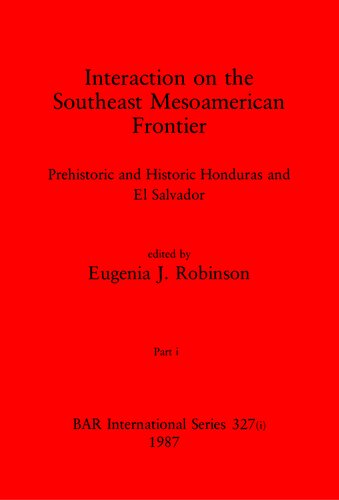 Interaction on the Southeast Mesoamerican Frontier

Prehistoric and Historic Honduras and El Salvador

edited by
Eugenia J. Robinson

Part i

BAR International Series 327(i)
1987